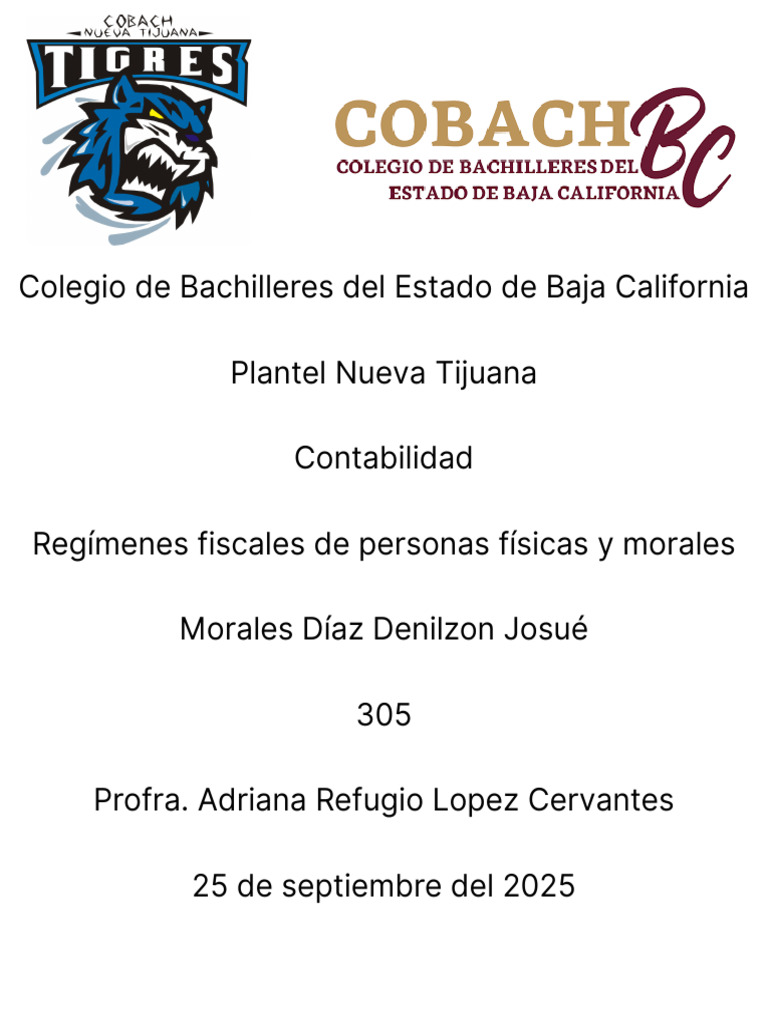 COBACH
NUEVA TIJUANA
TIGRES

COBACH BC
COLEGIO DE BACHILLERES DEL ESTADO DE BAJA CALIFORNIA

Colegio de Bachilleres del Estado de Baja California

Plantel Nueva Tijuana

Contabilidad

Regímenes fiscales de personas físicas y morales

Morales Díaz Denilzon Josué

305

Profra. Adriana Refugio Lopez Cervantes

25 de septiembre del 2025